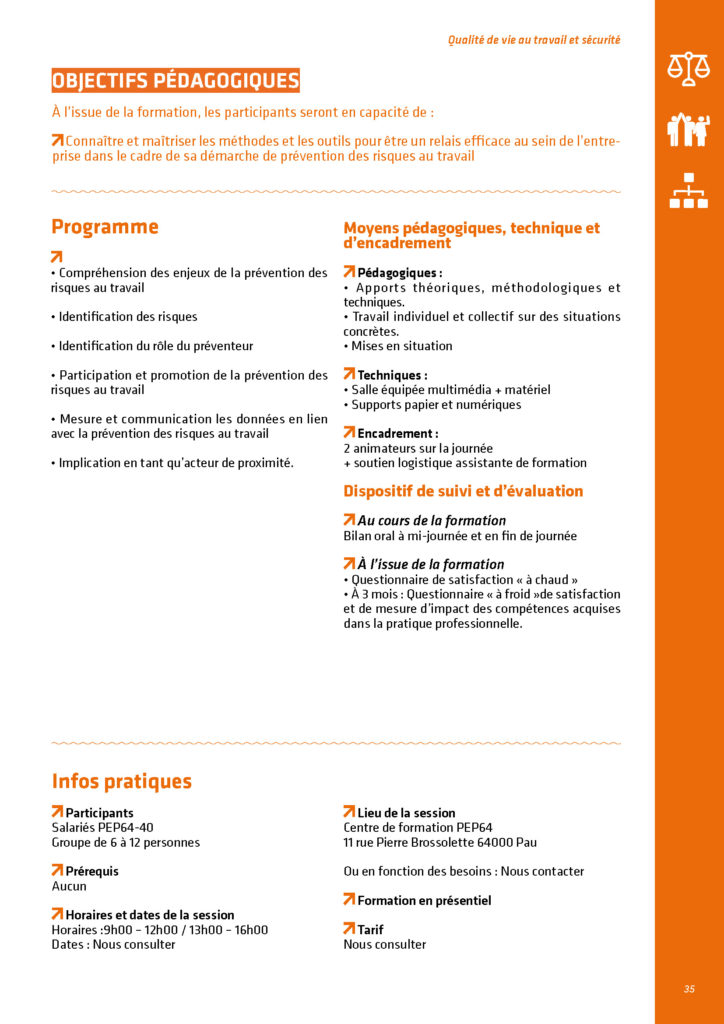 Qualité de vie au travail et sécurité

OBJECTIFS PÉDAGOGIQUES

À l'issue de la formation, les participants seront en capacité de :

Connaître et maîtriser les méthodes et les outils pour être un relais efficace au sein de l'entreprise dans le cadre de sa démarche de prévention des risques au travail

Programme

• Compréhension des enjeux de la prévention des risques au travail

• Identification des risques

• Identification du rôle du préventeur

• Participation et promotion de la prévention des risques au travail

• Mesure et communication les données en lien avec la prévention des risques au travail

• Implication en tant qu'acteur de proximité.

Moyens pédagogiques, technique et d'encadrement

Pédagogiques :
• Apports théoriques, méthodologiques et techniques.
• Travail individuel et collectif sur des situations concrètes.
• Mises en situation

Techniques :
• Salle équipée multimédia + matériel
• Supports papier et numériques

Encadrement :
2 animateurs sur la journée
+ soutien logistique assistante de formation

Dispositif de suivi et d'évaluation

Au cours de la formation
Bilan oral à mi-journée et en fin de journée

À l'issue de la formation
• Questionnaire de satisfaction « à chaud »
• À 3 mois : Questionnaire « à froid »de satisfaction et de mesure d'impact des compétences acquises dans la pratique professionnelle.

Infos pratiques

Participants
Salariés PEP64-40
Groupe de 6 à 12 personnes

Prérequis
Aucun

Horaires et dates de la session
Horaires :9h00 - 12h00 / 13h00 - 16h00
Dates : Nous consulter

Lieu de la session
Centre de formation PEP64
11 rue Pierre Brossolette 64000 Pau

Ou en fonction des besoins : Nous contacter

Formation en présentiel

Tarif
Nous consulter

35